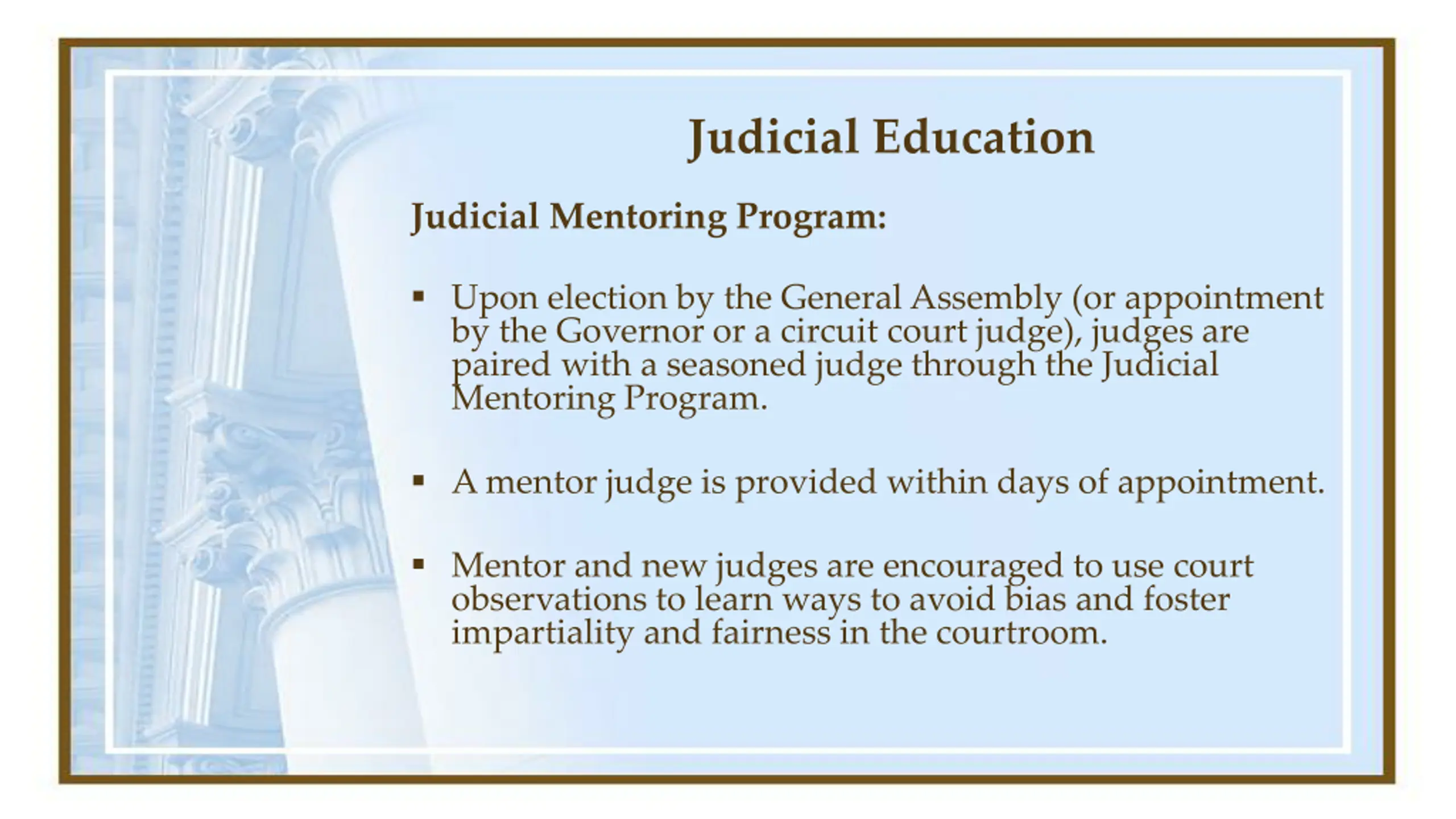 Judicial Education

Judicial Mentoring Program:

▪ Upon election by the General Assembly (or appointment by the Governor or a circuit court judge), judges are paired with a seasoned judge through the Judicial Mentoring Program.

▪ A mentor judge is provided within days of appointment.

▪ Mentor and new judges are encouraged to use court observations to learn ways to avoid bias and foster impartiality and fairness in the courtroom.